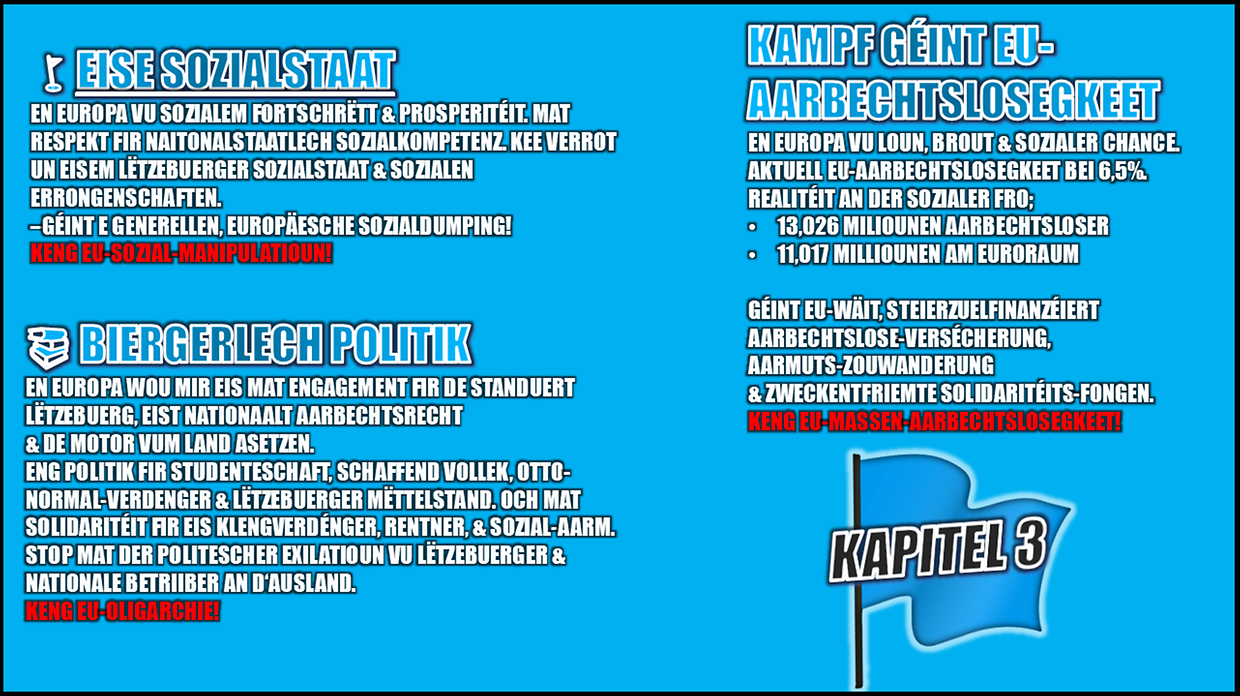 EISE SOZIALSTAAT

EN EUROPA VU SOZIALEM FORTSCHRËTT & PROSPERITÉIT. MAT RESPEKT FIR NAITONALSTAATLECH SOZIALKOMPETENZ. KEE VERROT UN EISEM LËTZEBUERGER SOZIALSTAAT & SOZIALEN ERRONGENSCHAFTEN.
–GÉINT E GENERELLEN, EUROPÄESCHE SOZIALDUMPING!
KENG EU-SOZIAL-MANIPULATIOUN!

BIERGERLECH POLITIK

EN EUROPA WOU MIR EIS MAT ENGAGEMENT FIR DE STANDUERT LËTZEBUERG, EIST NATIONAALT AARBECHTSRECHT
& DE MOTOR VUM LAND ASETZEN.
ENG POLITIK FIR STUDENTESCHAFT, SCHAFFEND VOLLEK, OTTO-NORMAL-VERDENGER & LËTZEBUERGER MËTTELSTAND. OCH MAT SOLIDARITÉIT FIR EIS KLENGVERDÉNGER, RENTNER, & SOZIAL-AARM.
STOP MAT DER POLITESCHER EXILATIOUN VU LËTZEBUERGER & NATIONALE BETRIIBER AN D'AUSLAND.
KENG EU-OLIGARCHIE!

KAMPF GÉINT EU-AARBECHTSLOSEGKEET

EN EUROPA VU LOUN, BROUT & SOZIALER CHANCE.
AKTUELL EU-AARBECHTSLOSEGKEET BEI 6,5%.
REALITÉIT AN DER SOZIALER FRO;
• 13,026 MILIOUNEN AARBECHTSLOSER
• 11,017 MILLIOUNEN AM EURORAUM

GÉINT EU-WÄIT, STEIERZUELFINANZÉIERT AARBECHTSLOSE-VERSÉCHERUNG, AARMUTS-ZOUWANDERUNG
& ZWECKENTFRIEMTE SOLIDARITÉITS-FONGEN.
KENG EU-MASSEN-AARBECHTSLOSEGKEET!

KAPITEL 3